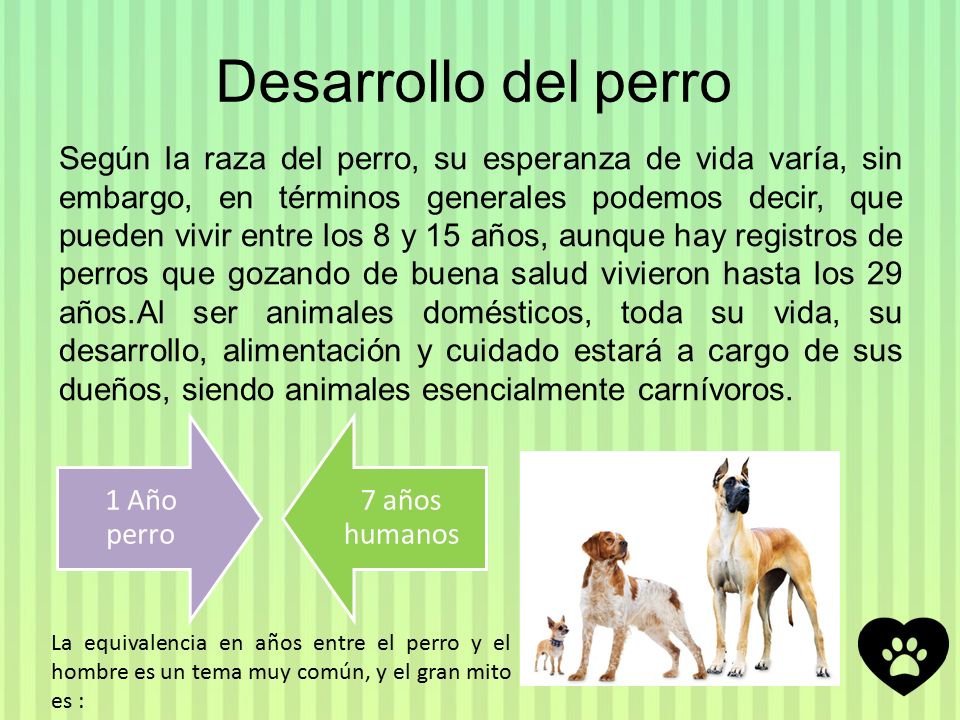 Desarrollo del perro

Según la raza del perro, su esperanza de vida varía, sin embargo, en términos generales podemos decir, que pueden vivir entre los 8 y 15 años, aunque hay registros de perros que gozando de buena salud vivieron hasta los 29 años.Al ser animales domésticos, toda su vida, su desarrollo, alimentación y cuidado estará a cargo de sus dueños, siendo animales esencialmente carnívoros.

1 Año perro

7 años humanos

La equivalencia en años entre el perro y el hombre es un tema muy común, y el gran mito es :